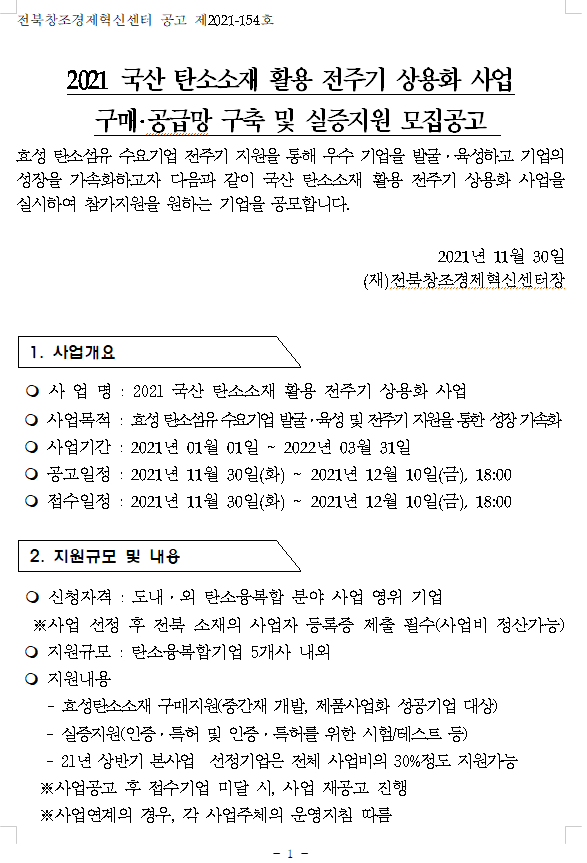 전북창조경제혁신센터 공고 제2021-154호

2021 국산 탄소소재 활용 전주기 상용화 사업
구매·공급망 구축 및 실증지원 모집공고

효성 탄소섬유 수요기업 전주기 지원을 통해 우수 기업을 발굴·육성하고 기업의 성장을 가속화하고자 다음과 같이 국산 탄소소재 활용 전주기 상용화 사업을 실시하여 참가지원을 원하는 기업을 공모합니다.

2021년 11월 30일
(재)전북창조경제혁신센터장

1. 사업개요

❍ 사 업 명 : 2021 국산 탄소소재 활용 전주기 상용화 사업
❍ 사업목적 : 효성 탄소섬유 수요기업 발굴·육성 및 전주기 지원을 통한 성장 가속화
❍ 사업기간 : 2021년 01월 01일 ~ 2022년 03월 31일
❍ 공고일정 : 2021년 11월 30일(화) ~ 2021년 12월 10일(금), 18:00
❍ 접수일정 : 2021년 11월 30일(화) ~ 2021년 12월 10일(금), 18:00

2. 지원규모 및 내용

❍ 신청자격 : 도내·외 탄소융복합 분야 사업 영위 기업
※사업 선정 후 전북 소재의 사업자 등록증 제출 필수(사업비 정산가능)
❍ 지원규모 : 탄소융복합기업 5개사 내외
❍ 지원내용
- 효성탄소소재 구매지원(중간재 개발, 제품사업화 성공기업 대상)
- 실증지원(인증·특허 및 인증·특허를 위한 시험/테스트 등)
- 21년 상반기 본사업 선정기업은 전체 사업비의 30%정도 지원가능
※사업공고 후 접수기업 미달 시, 사업 재공고 진행
※사업연계의 경우, 각 사업주체의 운영지침 따름

- 1 -